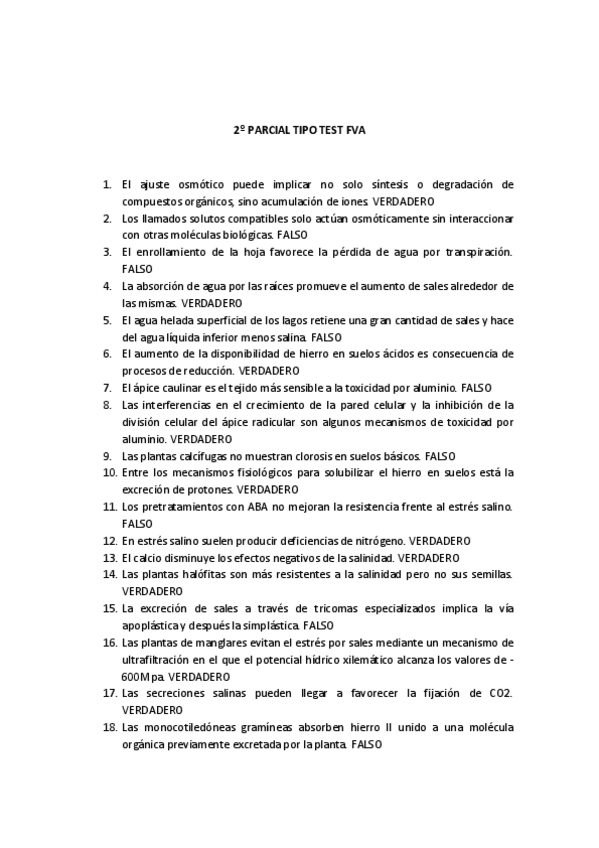 2º PARCIAL TIPO TEST FVA

1. El ajuste osmótico puede implicar no solo síntesis o degradación de compuestos orgánicos, sino acumulación de iones. VERDADERO
2. Los llamados solutos compatibles solo actúan osmóticamente sin interaccionar con otras moléculas biológicas. FALSO
3. El enrollamiento de la hoja favorece la pérdida de agua por transpiración. FALSO
4. La absorción de agua por las raíces promueve el aumento de sales alrededor de las mismas. VERDADERO
5. El agua helada superficial de los lagos retiene una gran cantidad de sales y hace del agua líquida inferior menos salina. FALSO
6. El aumento de la disponibilidad de hierro en suelos ácidos es consecuencia de procesos de reducción. VERDADERO
7. El ápice caulinar es el tejido más sensible a la toxicidad por aluminio. FALSO
8. Las interferencias en el crecimiento de la pared celular y la inhibición de la división celular del ápice radicular son algunos mecanismos de toxicidad por aluminio. VERDADERO
9. Las plantas calcífugas no muestran clorosis en suelos básicos. FALSO
10. Entre los mecanismos fisiológicos para solubilizar el hierro en suelos está la excreción de protones. VERDADERO
11. Los pretratamientos con ABA no mejoran la resistencia frente al estrés salino. FALSO
12. En estrés salino suelen producir deficiencias de nitrógeno. VERDADERO
13. El calcio disminuye los efectos negativos de la salinidad. VERDADERO
14. Las plantas halófitas son más resistentes a la salinidad pero no sus semillas. VERDADERO
15. La excreción de sales a través de tricomas especializados implica la vía apoplástica y después la simplástica. FALSO
16. Las plantas de manglares evitan el estrés por sales mediante un mecanismo de ultrafiltración en el que el potencial hídrico xilemático alcanza los valores de -600Mpa. VERDADERO
17. Las secreciones salinas pueden llegar a favorecer la fijación de CO2. VERDADERO
18. Las monocotiledóneas gramíneas absorben hierro II unido a una molécula orgánica previamente excretada por la planta. FALSO